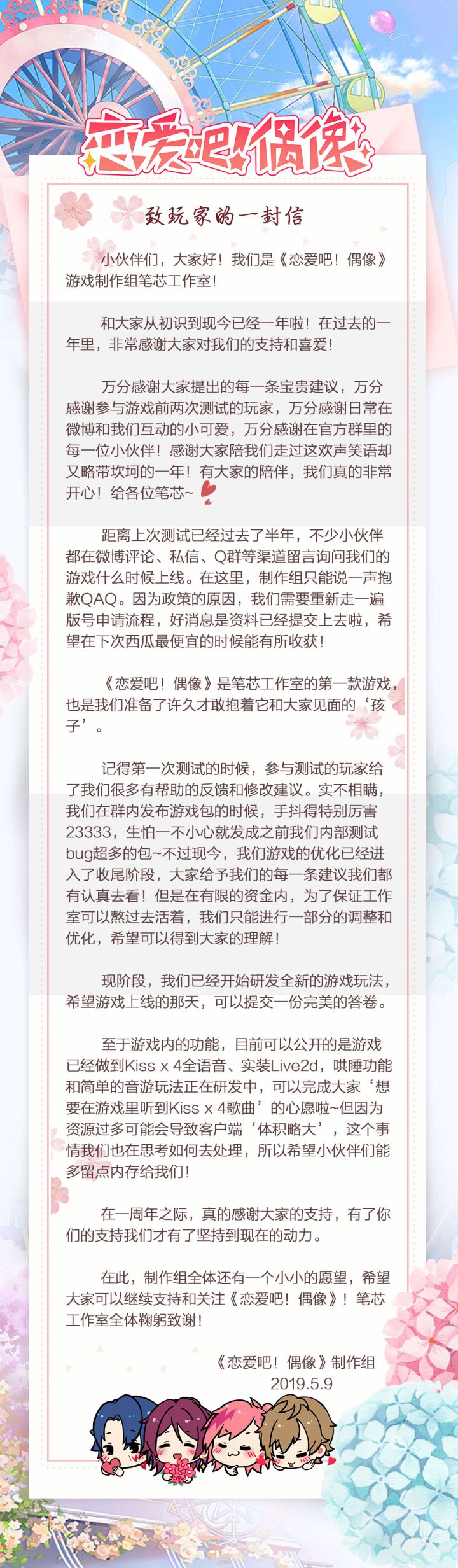 恋爱吧!偶像

致玩家的一封信

小伙伴们，大家好！我们是《恋爱吧！偶像》游戏制作组笔芯工作室！

和大家从初识到现今已经一年啦！在过去的一年里，非常感谢大家对我们的支持和喜爱！

万分感谢大家提出的每一条宝贵建议，万分感谢参与游戏前两次测试的玩家，万分感谢日常在微博和我们互动的小可爱，万分感谢在官方群里的每一位小伙伴！感谢大家陪我们走过这欢声笑语却又略带坎坷的一年！有大家的陪伴，我们真的非常开心！给各位笔芯~

距离上次测试已经过去了半年，不少小伙伴都在微博评论、私信、Q群等渠道留言询问我们的游戏什么时候上线。在这里，制作组只能说一声抱歉QAQ。因为政策的原因，我们需要重新走一遍版号申请流程，好消息是资料已经提交上去啦，希望在下次西瓜最便宜的时候能有所收获！

《恋爱吧！偶像》是笔芯工作室的第一款游戏，也是我们准备了许久才敢抱着它和大家见面的‘孩子’。

记得第一次测试的时候，参与测试的玩家给了我们很多有帮助的反馈和修改建议。实不相瞒，我们在群内发布游戏包的时候，手抖得特别厉害23333，生怕一不小心就发成之前我们内部测试bug超多的包~不过现今，我们游戏的优化已经进入了收尾阶段，大家给予我们的每一条建议我们都有认真去看！但是在有限的资金内，为了保证工作室可以熬过去活着，我们只能进行一部分的调整和优化，希望可以得到大家的理解！

现阶段，我们已经开始研发全新的游戏玩法，希望游戏上线的那天，可以提交一份完美的答卷。

至于游戏内的功能，目前可以公开的是游戏已经做到Kiss x 4全语音、实装Live2d，哄睡功能和简单的音游玩法正在研发中，可以完成大家‘想要在游戏里听到Kiss x 4歌曲’的心愿啦~但因为资源过多可能会导致客户端‘体积略大’，这个事情我们也在思考如何去处理，所以希望小伙伴们能多留点内存给我们！

在一周年之际，真的感谢大家的支持，有了你们的支持我们才有了坚持到现在的动力。

在此，制作组全体还有一个小小的愿望，希望大家可以继续支持和关注《恋爱吧！偶像》！笔芯工作室全体鞠躬致谢！

《恋爱吧！偶像》制作组
2019.5.9